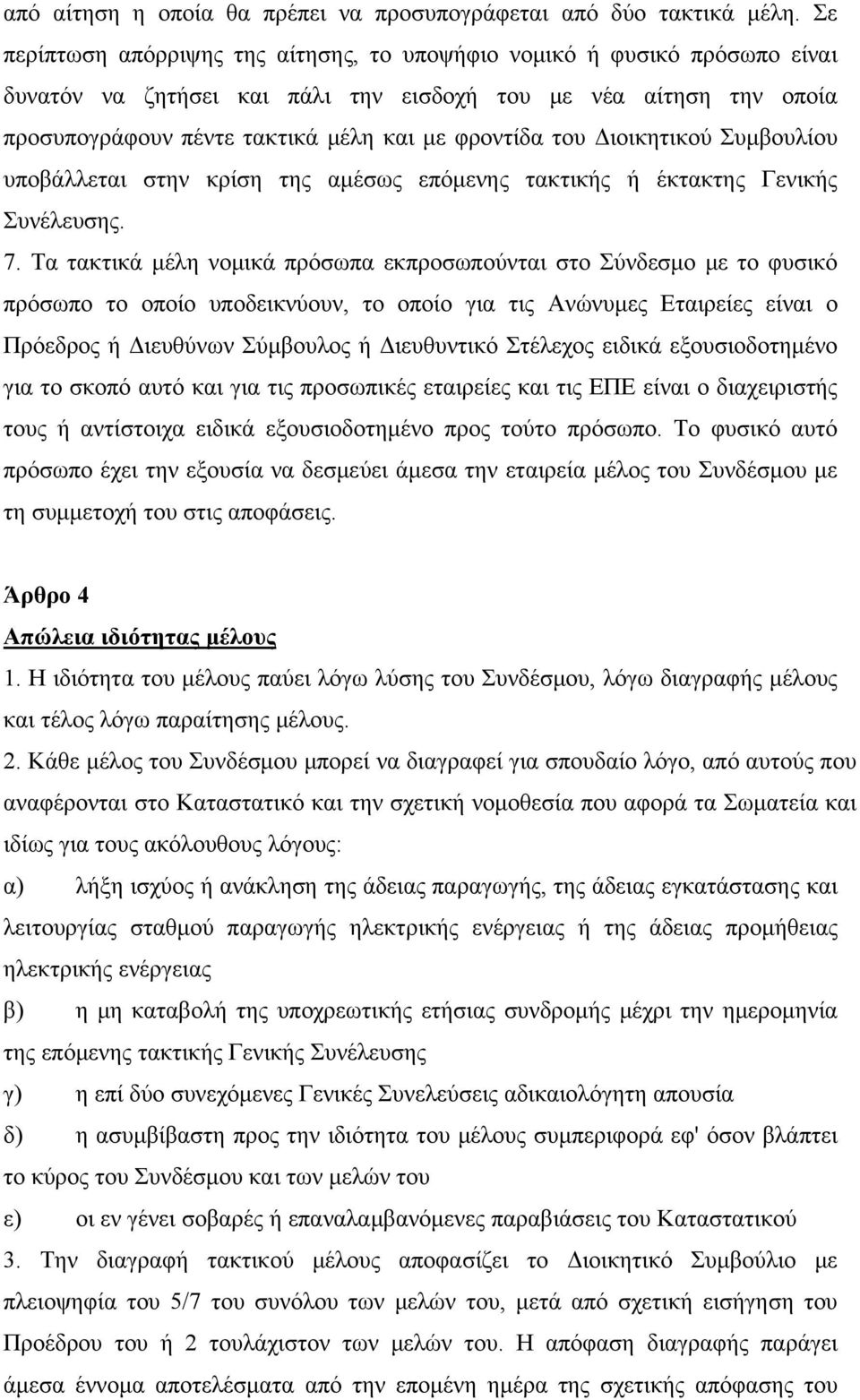 από αίτηση η οποία θα πρέπει να προσυπογράφεται από δύο τακτικά μέλη. Σε περίπτωση απόρριψης της αίτησης, το υποψήφιο νομικό ή φυσικό πρόσωπο είναι δυνατόν να ζητήσει και πάλι την εισδοχή του με νέα αίτηση την οποία προσυπογράφουν πέντε τακτικά μέλη και με φροντίδα του Διοικητικού Συμβουλίου υποβάλλεται στην κρίση της αμέσως επόμενης τακτικής ή έκτακτης Γενικής Συνέλευσης.

7. Τα τακτικά μέλη νομικά πρόσωπα εκπροσωπούνται στο Σύνδεσμο με το φυσικό πρόσωπο το οποίο υποδεικνύουν, το οποίο για τις Ανώνυμες Εταιρείες είναι ο Πρόεδρος ή Διευθύνων Σύμβουλος ή Διευθυντικό Στέλεχος ειδικά εξουσιοδοτημένο για το σκοπό αυτό και για τις προσωπικές εταιρείες και τις ΕΠΕ είναι ο διαχειριστής τους ή αντίστοιχα ειδικά εξουσιοδοτημένο προς τούτο πρόσωπο. Το φυσικό αυτό πρόσωπο έχει την εξουσία να δεσμεύει άμεσα την εταιρεία μέλος του Συνδέσμου με τη συμμετοχή του στις αποφάσεις.

Άρθρο 4

Απώλεια ιδιότητας μέλους

1. Η ιδιότητα του μέλους παύει λόγω λύσης του Συνδέσμου, λόγω διαγραφής μέλους και τέλος λόγω παραίτησης μέλους.

2. Κάθε μέλος του Συνδέσμου μπορεί να διαγραφεί για σπουδαίο λόγο, από αυτούς που αναφέρονται στο Καταστατικό και την σχετική νομοθεσία που αφορά τα Σωματεία και ιδίως για τους ακόλουθους λόγους:

α) λήξη ισχύος ή ανάκληση της άδειας παραγωγής, της άδειας εγκατάστασης και λειτουργίας σταθμού παραγωγής ηλεκτρικής ενέργειας ή της άδειας προμήθειας ηλεκτρικής ενέργειας

β) η μη καταβολή της υποχρεωτικής ετήσιας συνδρομής μέχρι την ημερομηνία της επόμενης τακτικής Γενικής Συνέλευσης

γ) η επί δύο συνεχόμενες Γενικές Συνελεύσεις αδικαιολόγητη απουσία

δ) η ασυμβίβαστη προς την ιδιότητα του μέλους συμπεριφορά εφ' όσον βλάπτει το κύρος του Συνδέσμου και των μελών του

ε) οι εν γένει σοβαρές ή επαναλαμβανόμενες παραβιάσεις του Καταστατικού

3. Την διαγραφή τακτικού μέλους αποφασίζει το Διοικητικό Συμβούλιο με πλειοψηφία του 5/7 του συνόλου των μελών του, μετά από σχετική εισήγηση του Προέδρου του ή 2 τουλάχιστον των μελών του. Η απόφαση διαγραφής παράγει άμεσα έννομα αποτελέσματα από την επόμενη ημέρα της σχετικής απόφασης του